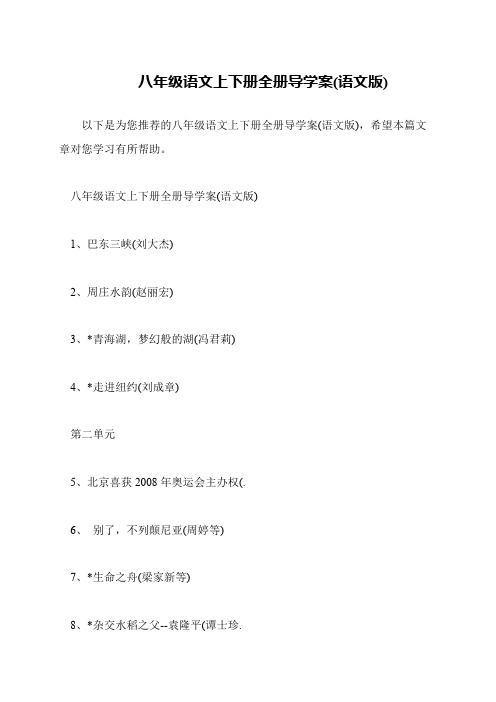 八年级语文上下册全册导学案(语文版)

以下是为您推荐的八年级语文上下册全册导学案(语文版)，希望本篇文章对您学习有所帮助。

八年级语文上下册全册导学案(语文版)

1、巴东三峡(刘大杰)

2、周庄水韵(赵丽宏)

3、*青海湖，梦幻般的湖(冯君莉)

4、*走进纽约(刘成章)

第二单元

5、北京喜获 2008 年奥运会主办权(.

6、 别了，不列颠尼亚(周婷等)

7、*生命之舟(梁家新等)

8、*杂交水稻之父--袁隆平(谭士珍.